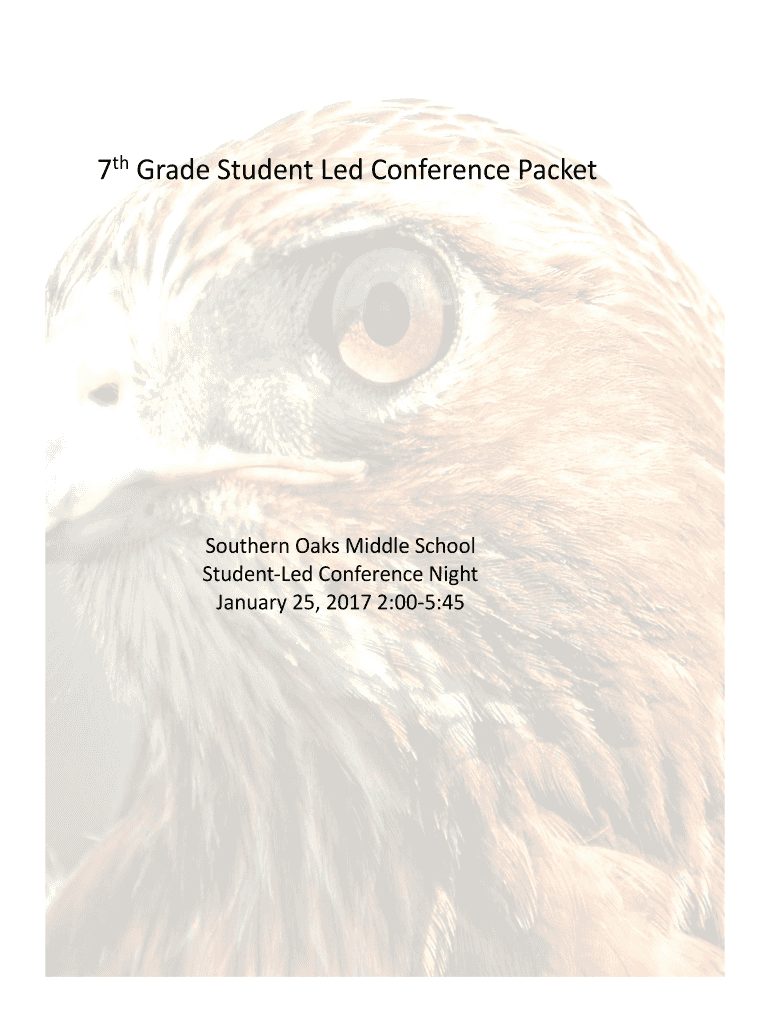 7th Grade Student Led Conference Packet

Southern Oaks Middle School
Student-Led Conference Night
January 25, 2017 2:00-5:45